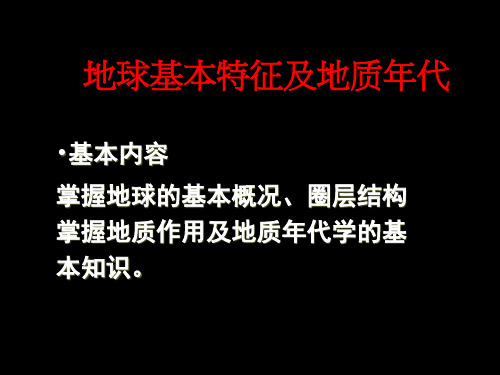 地球基本特征及地质年代

·基本内容

掌握地球的基本概况、圈层结构

掌握地质作用及地质年代学的基本知识。